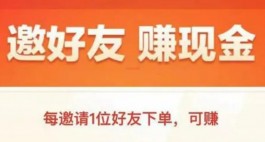 邀好友 赚现金

每邀请1位好友下单，可赚